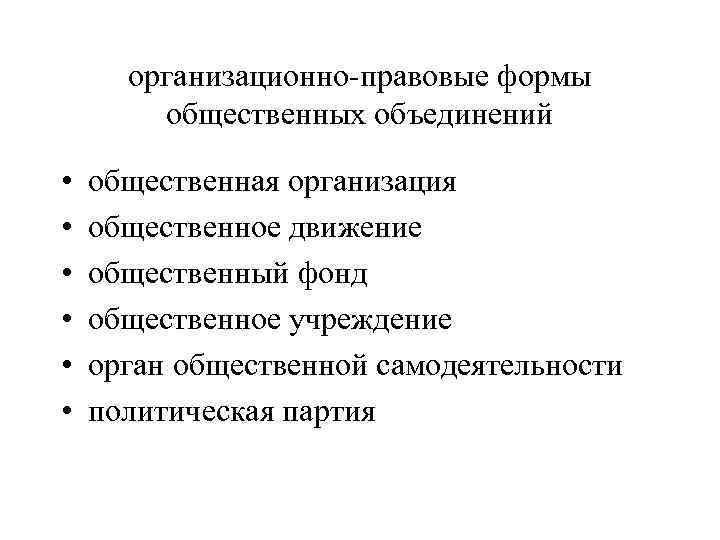 организационно-правовые формы общественных объединений

• общественная организация
• общественное движение
• общественный фонд
• общественное учреждение
• орган общественной самодеятельности
• политическая партия